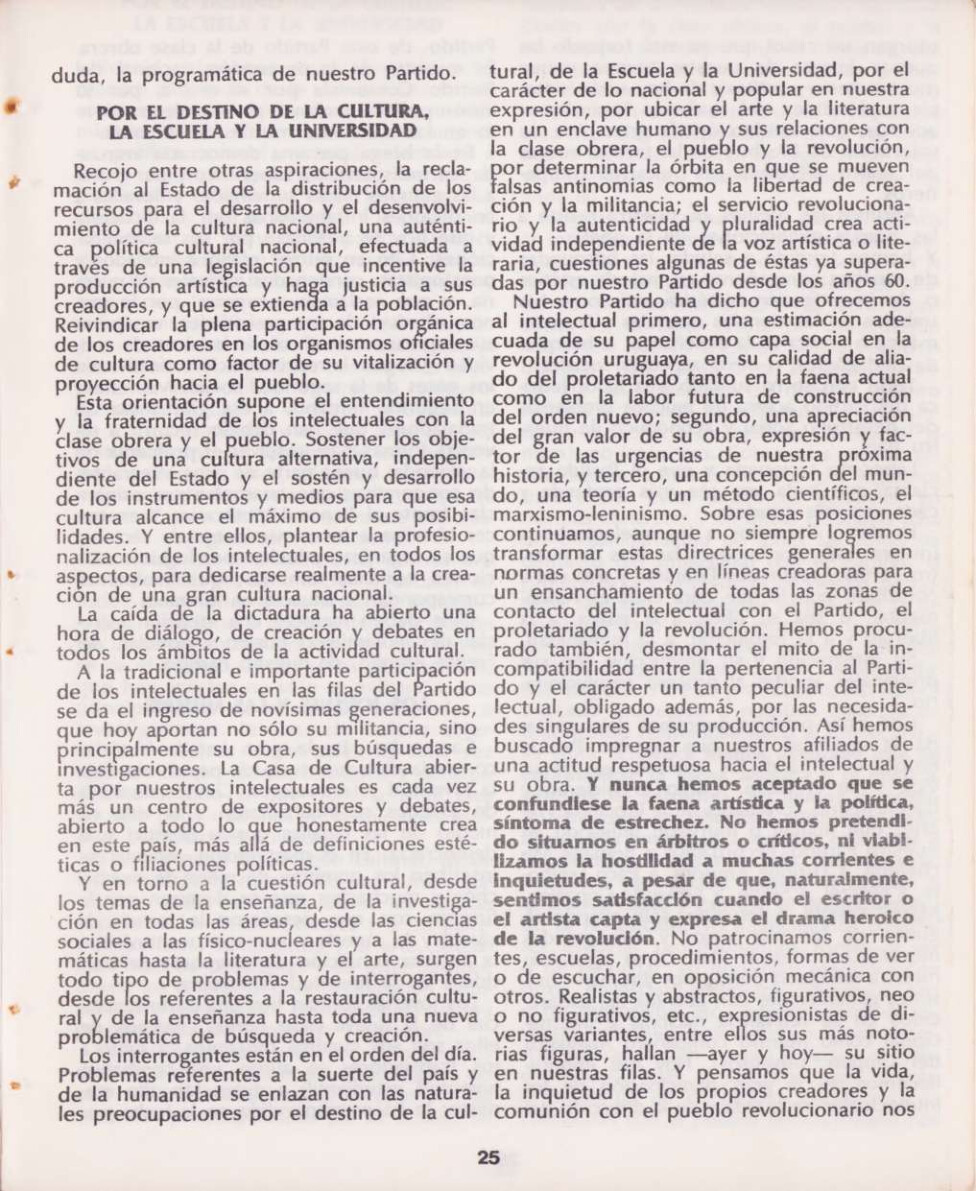 duda, la programática de nuestro Partido.

POR EL DESTINO DE LA CULTURA, LA ESCUELA Y LA UNIVERSIDAD

Recojo entre otras aspiraciones, la reclamación al Estado de la distribución de los recursos para el desarrollo y el desenvolvimiento de la cultura nacional, una auténtica política cultural nacional, efectuada a través de una legislación que incentive la producción artística y haga justicia a sus creadores, y que se extienda a la población. Reivindicar la plena participación orgánica de los creadores en los organismos oficiales de cultura como factor de su vitalización y proyección hacia el pueblo.

Esta orientación supone el entendimiento y la fraternidad de los intelectuales con la clase obrera y el pueblo. Sostener los objetivos de una cultura alternativa, independiente del Estado y el sostén y desarrollo de los instrumentos y medios para que esa cultura alcance el máximo de sus posibilidades. Y entre ellos, plantear la profesionalización de los intelectuales, en todos los aspectos, para dedicarse realmente a la creación de una gran cultura nacional.

La caída de la dictadura ha abierto una hora de diálogo, de creación y debates en todos los ámbitos de la actividad cultural.

A la tradicional e importante participación de los intelectuales en las filas del Partido se da el ingreso de novísimas generaciones, que hoy aportan no sólo su militancia, sino principalmente su obra, sus búsquedas e investigaciones. La Casa de Cultura abierta por nuestros intelectuales es cada vez más un centro de expositores y debates, abierto a todo lo que honestamente crea en este país, más allá de definiciones estéticas o filiaciones políticas.

Y en torno a la cuestión cultural, desde los temas de la enseñanza, de la investigación en todas las áreas, desde las ciencias sociales a las físico-nucleares y a las matemáticas hasta la literatura y el arte, surgen todo tipo de problemas y de interrogantes, desde los referentes a la restauración cultural y de la enseñanza hasta toda una nueva problemática de búsqueda y creación.

Los interrogantes están en el orden del día. Problemas referentes a la suerte del país y de la humanidad se enlazan con las naturales preocupaciones por el destino de la cultural, de la Escuela y la Universidad, por el carácter de lo nacional y popular en nuestra expresión, por ubicar el arte y la literatura en un enclave humano y sus relaciones con la clase obrera, el pueblo y la revolución, por determinar la órbita en que se mueven falsas antinomias como la libertad de creación y la militancia; el servicio revolucionario y la autenticidad y pluralidad crea actividad independiente de la voz artística o literaria, cuestiones algunas de éstas ya superadas por nuestro Partido desde los años 60.

Nuestro Partido ha dicho que ofrecemos al intelectual primero, una estimación adecuada de su papel como capa social en la revolución uruguaya, en su calidad de aliado del proletariado tanto en la faena actual como en la labor futura de construcción del orden nuevo; segundo, una apreciación del gran valor de su obra, expresión y factor de las urgencias de nuestra próxima historia, y tercero, una concepción del mundo, una teoría y un método científicos, el marxismo-leninismo. Sobre esas posiciones continuamos, aunque no siempre logremos transformar estas directrices generales en normas concretas y en líneas creadoras para un ensanchamiento de todas las zonas de contacto del intelectual con el Partido, el proletariado y la revolución. Hemos procurado también, desmontar el mito de la incompatibilidad entre la pertenencia al Partido y el carácter un tanto peculiar del intelectual, obligado además, por las necesidades singulares de su producción. Así hemos buscado impregnar a nuestros afiliados de una actitud respetuosa hacia el intelectual y su obra. Y nunca hemos aceptado que se confundiese la faena artística y la política, síntoma de estrechez. No hemos pretendido situarnos en árbitros o críticos, ni viabilizamos la hostilidad a muchas corrientes e inquietudes, a pesar de que, naturalmente, sentimos satisfacción cuando el escritor o el artista capta y expresa el drama heroico de la revolución. No patrocinamos corrientes, escuelas, procedimientos, formas de ver o de escuchar, en oposición mecánica con otros. Realistas y abstractos, figurativos, neo o no figurativos, etc., expresionistas de diversas variantes, entre ellos sus más notorias figuras, hallan —ayer y hoy— su sitio en nuestras filas. Y pensamos que la vida, la inquietud de los propios creadores y la comunión con el pueblo revolucionario nos

25